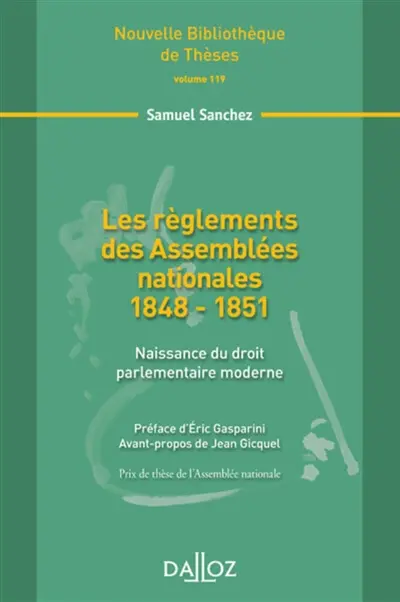 Nouvelle Bibliothèque de Thèses
volume 119

Samuel Sanchez

Les règlements des Assemblées nationales 1848 - 1851

Naissance du droit parlementaire moderne

Préface d'Éric Gasparini
Avant-propos de Jean Gicquel

Prix de thèse de l'Assemblée nationale

DALLOZ